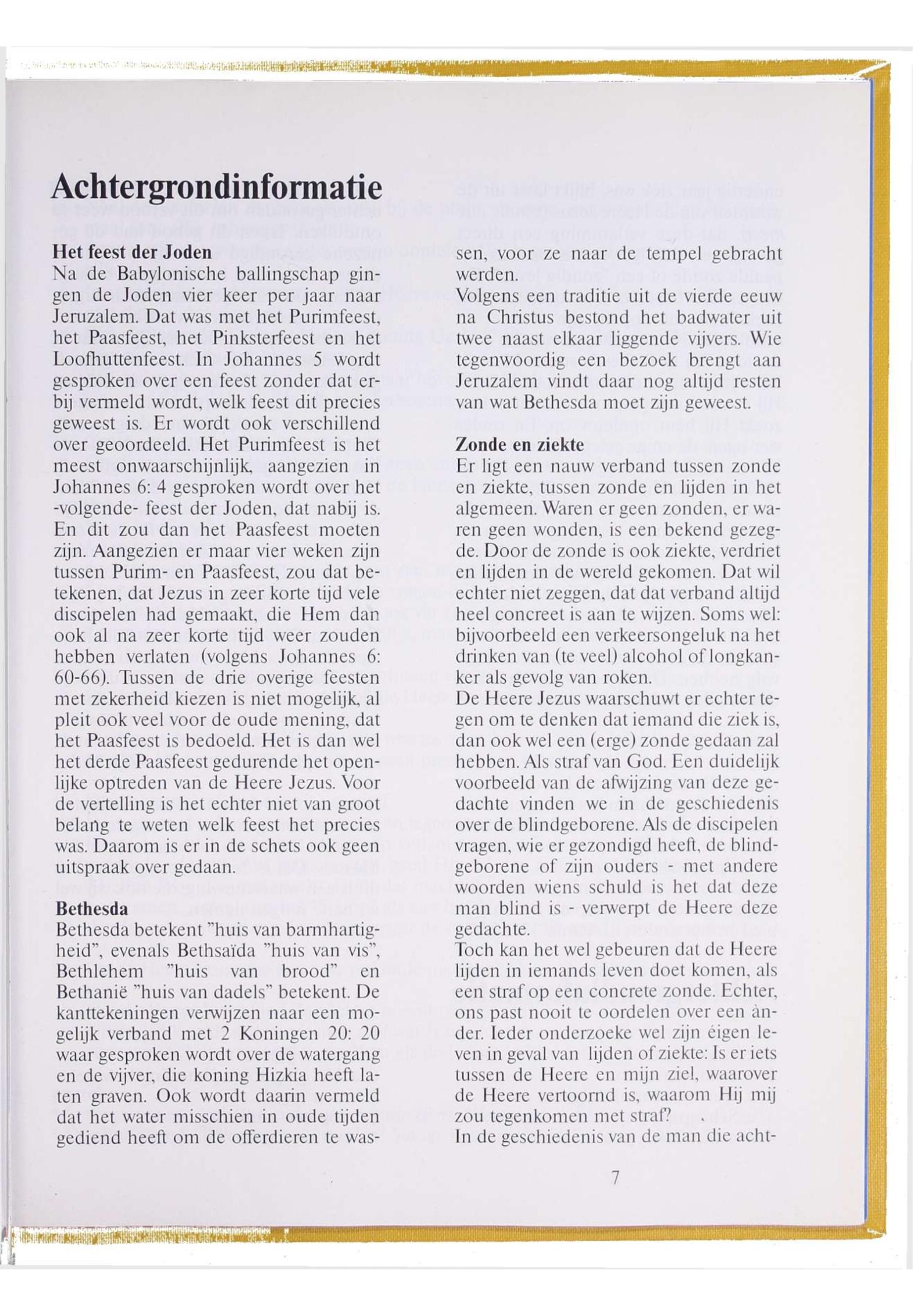 Achtergrondinformatie

Het feest der Joden
Na de Babylonische ballingschap gingen de Joden vier keer per jaar naar Jeruzalem. Dat was met het Purimfeest, het Paasfeest, het Pinksterfeest en het Loofhuttenfeest. In Johannes 5 wordt gesproken over een feest zonder dat erbij vermeld wordt, welk feest dit precies geweest is. Er wordt ook verschillend over geoordeeld. Het Purimfeest is het meest onwaarschijnlijk, aangezien in Johannes 6: 4 gesproken wordt over het -volgende- feest der Joden, dat nabij is. En dit zou dan het Paasfeest moeten zijn. Aangezien er maar vier weken zijn tussen Purim- en Paasfeest, zou dat betekenen, dat Jezus in zeer korte tijd vele discipelen had gemaakt, die Hem dan ook al na zeer korte tijd weer zouden hebben verlaten (volgens Johannes 6: 60-66). Tussen de drie overige feesten met zekerheid kiezen is niet mogelijk, al pleit ook veel voor de oude mening, dat het Paasfeest is bedoeld. Het is dan wel het derde Paasfeest gedurende het openlijke optreden van de Heere Jezus. Voor de vertelling is het echter niet van groot belang te weten welk feest het precies was. Daarom is er in de schets ook geen uitspraak over gedaan.

Bethesda
Bethesda betekent "huis van barmhartigheid", evenals Bethsaïda "huis van vis", Bethlehem "huis van brood" en Bethanië "huis van dadels" betekent. De kanttekeningen verwijzen naar een mogelijk verband met 2 Koningen 20: 20 waar gesproken wordt over de watergang en de vijver, die koning Hizkia heeft laten graven. Ook wordt daarin vermeld dat het water misschien in oude tijden gediend heeft om de offerdieren te wassen, voor ze naar de tempel gebracht werden.
Volgens een traditie uit de vierde eeuw na Christus bestond het badwater uit twee naast elkaar liggende vijvers. Wie tegenwoordig een bezoek brengt aan Jeruzalem vindt daar nog altijd resten van wat Bethesda moet zijn geweest.

Zonde en ziekte
Er ligt een nauw verband tussen zonde en ziekte, tussen zonde en lijden in het algemeen. Waren er geen zonden, er waren geen wonden, is een bekend gezegde. Door de zonde is ook ziekte, verdriet en lijden in de wereld gekomen. Dat wil echter niet zeggen, dat dat verband altijd heel concreet is aan te wijzen. Soms wel: bijvoorbeeld een verkeersongeluk na het drinken van (te veel) alcohol of longkanker als gevolg van roken.
De Heere Jezus waarschuwt er echter tegen om te denken dat iemand die ziek is, dan ook wel een (erge) zonde gedaan zal hebben. Als straf van God. Een duidelijk voorbeeld van de afwijzing van deze gedachte vinden we in de geschiedenis over de blindgeborene. Als de discipelen vragen, wie er gezondigd heeft, de blindgeborene of zijn ouders - met andere woorden wiens schuld is het dat deze man blind is - verwerpt de Heere deze gedachte.
Toch kan het wel gebeuren dat de Heere lijden in iemands leven doet komen, als een straf op een concrete zonde. Echter, ons past nooit te oordelen over een ànder. Ieder onderzoeke wel zijn éigen leven in geval van lijden of ziekte: Is er iets tussen de Heere en mijn ziel, waarover de Heere vertoornd is, waarom Hij mij zou tegenkomen met straf?
In de geschiedenis van de man die acht-

7